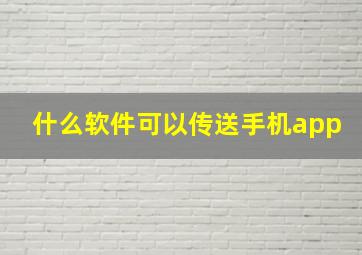 什么软件可以传送手机app